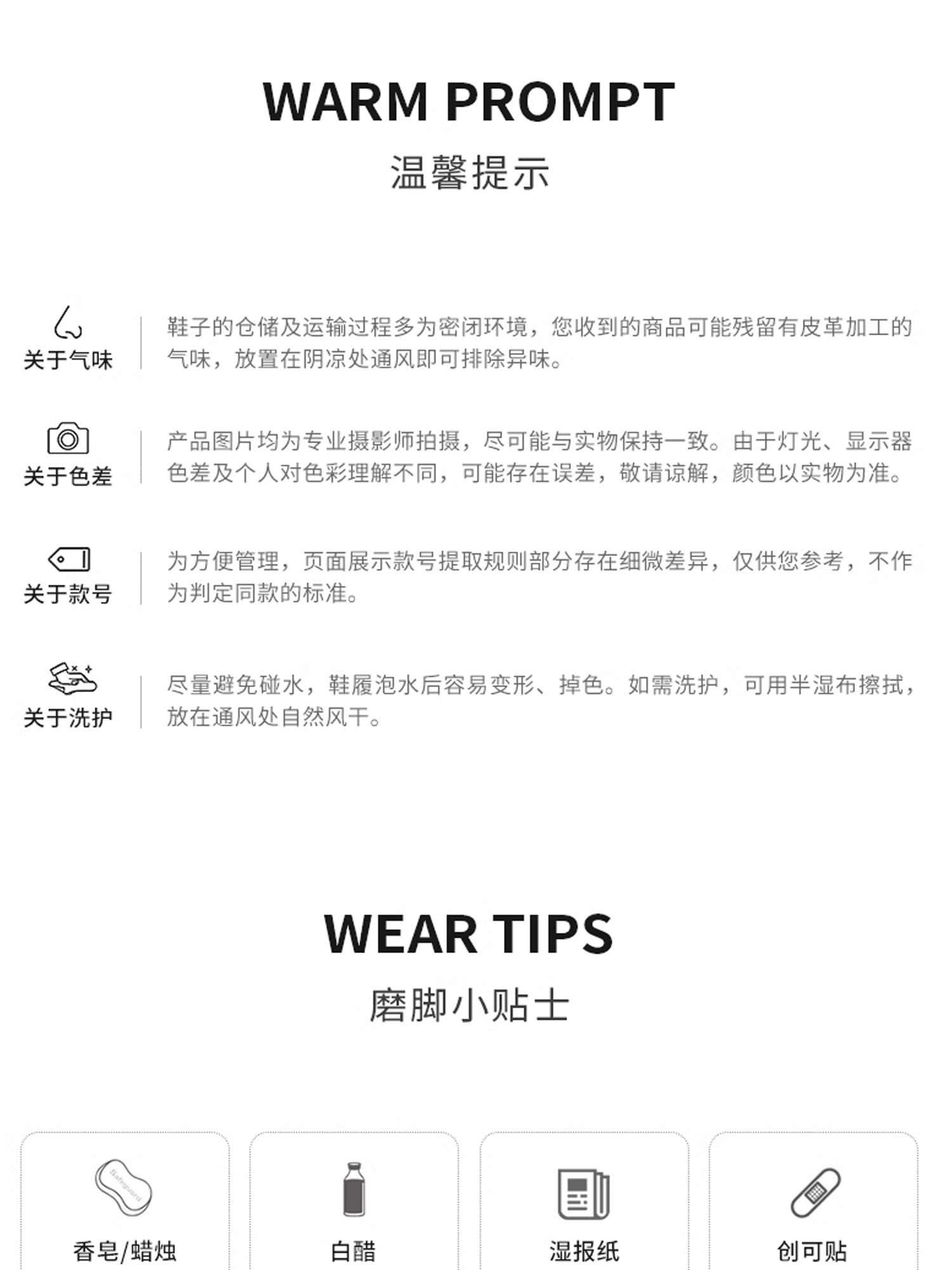 WARM PROMPT

温馨提示

关于气味

鞋子的仓储及运输过程多为密闭环境，您收到的商品可能残留有皮革加工的气味，放置在阴凉处通风即可排除异味。

关于色差

产品图片均为专业摄影师拍摄，尽可能与实物保持一致。由于灯光、显示器色差及个人对色彩理解不同，可能存在误差，敬请谅解，颜色以实物为准。

关于款号

为方便管理，页面展示款号提取规则部分存在细微差异，仅供您参考，不作为判定同款的标准。

关于洗护

尽量避免碰水，鞋履泡水后容易变形、掉色。如需洗护，可用半湿布擦拭，放在通风处自然风干。

WEAR TIPS

磨脚小贴士

香皂/蜡烛

白醋

湿报纸

创可贴